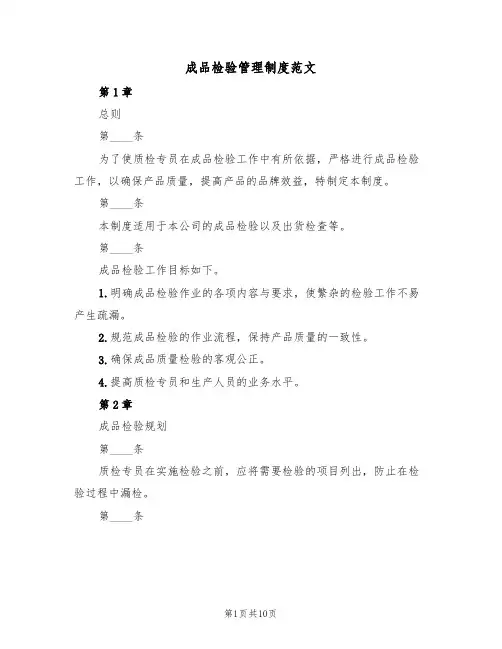 成品检验管理制度范文

第1章

总则

第____条

为了使质检专员在成品检验工作中有所依据，严格进行成品检验工作，以确保产品质量，提高产品的品牌效益，特制定本制度。

第____条

本制度适用于本公司的成品检验以及出货检查等。

第____条

成品检验工作目标如下。

1.明确成品检验作业的各项内容与要求，使繁杂的检验工作不易产生疏漏。

2.规范成品检验的作业流程，保持产品质量的一致性。

3.确保成品质量检验的客观公正。

4.提高质检专员和生产人员的业务水平。

第2章

成品检验规划

第____条

质检专员在实施检验之前，应将需要检验的项目列出，防止在检验过程中漏检。

第____条

第1页共10页